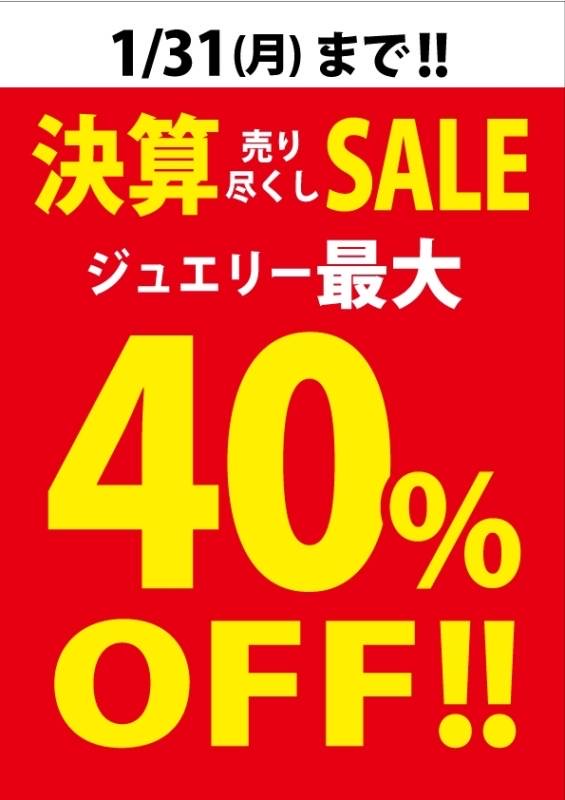 1/31(月) まで!!

決算 売り尽くし SALE

ジュエリー最大

40%

OFF!!